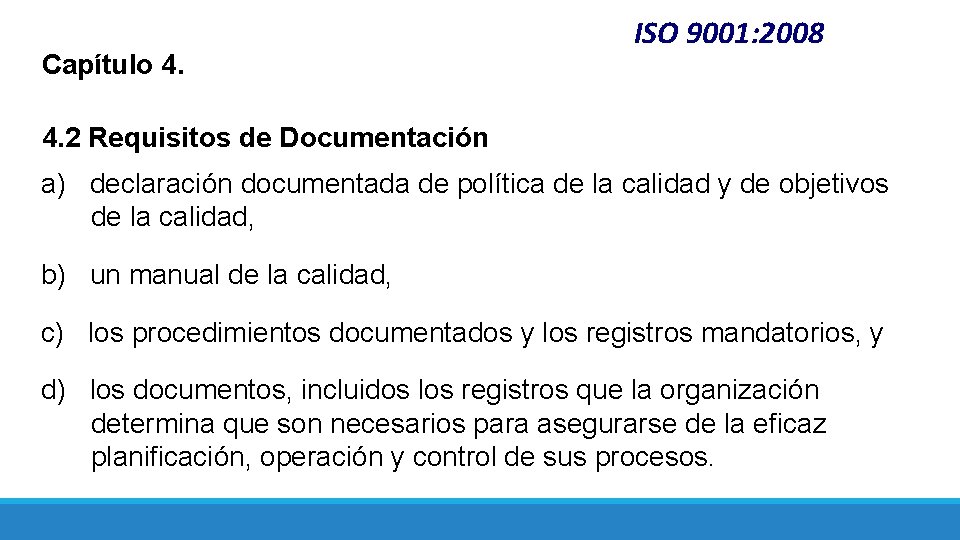 ISO 9001:2008

Capítulo 4.

4.2 Requisitos de Documentación

a) declaración documentada de política de la calidad y de objetivos de la calidad,

b) un manual de la calidad,

c) los procedimientos documentados y los registros mandatorios, y

d) los documentos, incluidos los registros que la organización determina que son necesarios para asegurarse de la eficaz planificación, operación y control de sus procesos.